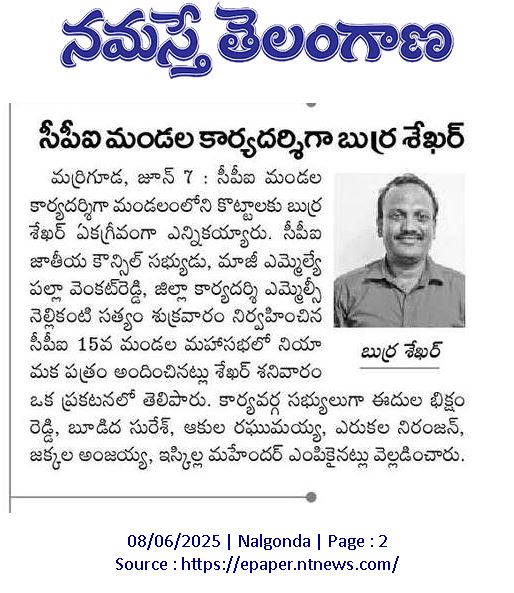 నమస్తే తెలంగాణ

సీపీఐ మండల కార్యదర్శిగా బుర్ర శేఖర్

మర్రిగూడ, జూన్ 7 : సీపీఐ మండల కార్యదర్శిగా మండలంలోని కొట్టాలకు బుర్ర శేఖర్ ఏకగ్రీవంగా ఎన్నికయ్యారు. సీపీఐ జాతీయ కౌన్సిల్ సభ్యుడు, మాజీ ఎమ్మెల్యే పల్లా వెంకట్‌రెడ్డి, జిల్లా కార్యదర్శి ఎమ్మెల్సీ నెల్లికంటి సత్యం శుక్రవారం నిర్వహించిన సీపీఐ 15వ మండల మహాసభలో నియామక పత్రం అందించినట్లు శేఖర్ శనివారం ఒక ప్రకటనలో తెలిపారు. కార్యవర్గ సభ్యులుగా ఈదుల భిక్షం రెడ్డి, బూడిద సురేశ్, ఆకుల రఘుమయ్య, ఎరుకల నిరంజన్, జక్కల అంజయ్య, ఇస్కిల్ల మహేందర్ ఎంపికైనట్లు వెల్లడించారు.

బుర్ర శేఖర్

08/06/2025 | Nalgonda | Page : 2
Source : https://epaper.ntnews.com/